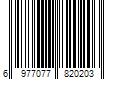 6 977077 820203